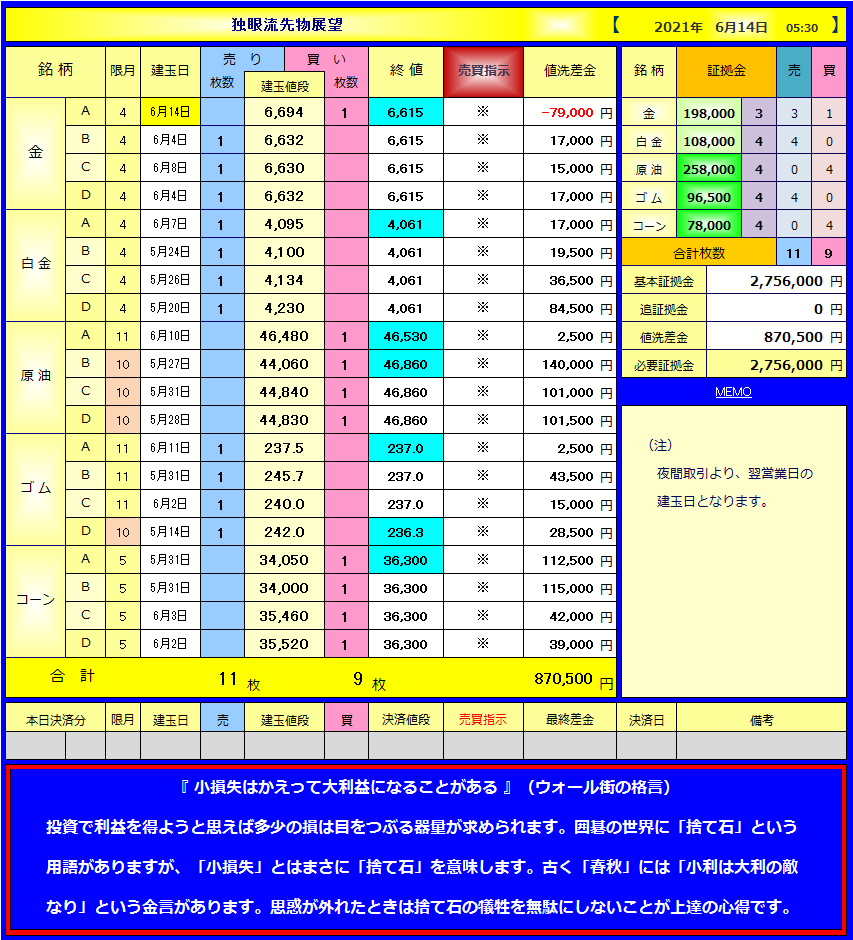 独眼流先物展望 【 2021年 6月14日 05:30 】

| 銘柄 | | 限月 | 建玉日 | 売り 枚数 | 建玉値段 | 買い 枚数 | 終値 | 売買指示 | 値洗差金 |
|---|---|---|---|---|---|---|---|---|---|
| 金 | A | 4 | 6月14日 | | 6,694 | 1 | 6,615 | ※ | -79,000 円 |
| | B | 4 | 6月4日 | 1 | 6,632 | | 6,615 | ※ | 17,000 円 |
| | C | 4 | 6月8日 | 1 | 6,630 | | 6,615 | ※ | 15,000 円 |
| | D | 4 | 6月4日 | 1 | 6,632 | | 6,615 | ※ | 17,000 円 |
| 白金 | A | 4 | 6月7日 | 1 | 4,095 | | 4,061 | ※ | 17,000 円 |
| | B | 4 | 5月24日 | 1 | 4,100 | | 4,061 | ※ | 19,500 円 |
| | C | 4 | 5月26日 | 1 | 4,134 | | 4,061 | ※ | 36,500 円 |
| | D | 4 | 5月20日 | 1 | 4,230 | | 4,061 | ※ | 84,500 円 |
| 原油 | A | 11 | 6月10日 | | 46,480 | 1 | 46,530 | ※ | 2,500 円 |
| | B | 10 | 5月27日 | | 44,060 | 1 | 46,860 | ※ | 140,000 円 |
| | C | 10 | 5月31日 | | 44,840 | 1 | 46,860 | ※ | 101,000 円 |
| | D | 10 | 5月28日 | | 44,830 | 1 | 46,860 | ※ | 101,500 円 |
| ゴム | A | 11 | 6月11日 | 1 | 237.5 | | 237.0 | ※ | 2,500 円 |
| | B | 11 | 5月31日 | 1 | 245.7 | | 237.0 | ※ | 43,500 円 |
| | C | 11 | 6月2日 | 1 | 240.0 | | 237.0 | ※ | 15,000 円 |
| | D | 10 | 5月14日 | 1 | 242.0 | | 236.3 | ※ | 28,500 円 |
| コーン | A | 5 | 5月31日 | | 34,050 | 1 | 36,300 | ※ | 112,500 円 |
| | B | 5 | 5月31日 | | 34,000 | 1 | 36,300 | ※ | 115,000 円 |
| | C | 5 | 6月3日 | | 35,460 | 1 | 36,300 | ※ | 42,000 円 |
| | D | 5 | 6月2日 | | 35,520 | 1 | 36,300 | ※ | 39,000 円 |
| 合計 | | | | 11 枚 | | 9 枚 | | | 870,500 円 |

| 銘柄 | 証拠金 | | 売 | 買 |
|---|---|---|---|---|
| 金 | 198,000 | 3 | 3 | 1 |
| 白金 | 108,000 | 4 | 4 | 0 |
| 原油 | 258,000 | 4 | 0 | 4 |
| ゴム | 96,500 | 4 | 4 | 0 |
| コーン | 78,000 | 4 | 0 | 4 |
| 合計枚数 | | | 11 | 9 |

| 基本証拠金 | 2,756,000 円 |
|---|---|
| 追証拠金 | 0 円 |
| 値洗差金 | 870,500 円 |
| 必要証拠金 | 2,756,000 円 |

MEMO

（注）
夜間取引より、翌営業日の建玉日となります。

| 本日決済分 | | 限月 | 建玉日 | 売 | 建玉値段 | 買 | 決済値段 | 売買指示 | 最終差金 | 決済日 | 備考 |
|---|---|---|---|---|---|---|---|---|---|---|---|
| | | | | | | | | | | | |

『 小損失はかえって大利益になることがある 』（ウォール街の格言）
投資で利益を得ようと思えば多少の損は目をつぶる器量が求められます。囲碁の世界に「捨て石」という用語がありますが、「小損失」とはまさに「捨て石」を意味します。古く「春秋」には「小利は大利の敵なり」という金言があります。思惑が外れたときは捨て石の犠牲を無駄にしないことが上達の心得です。